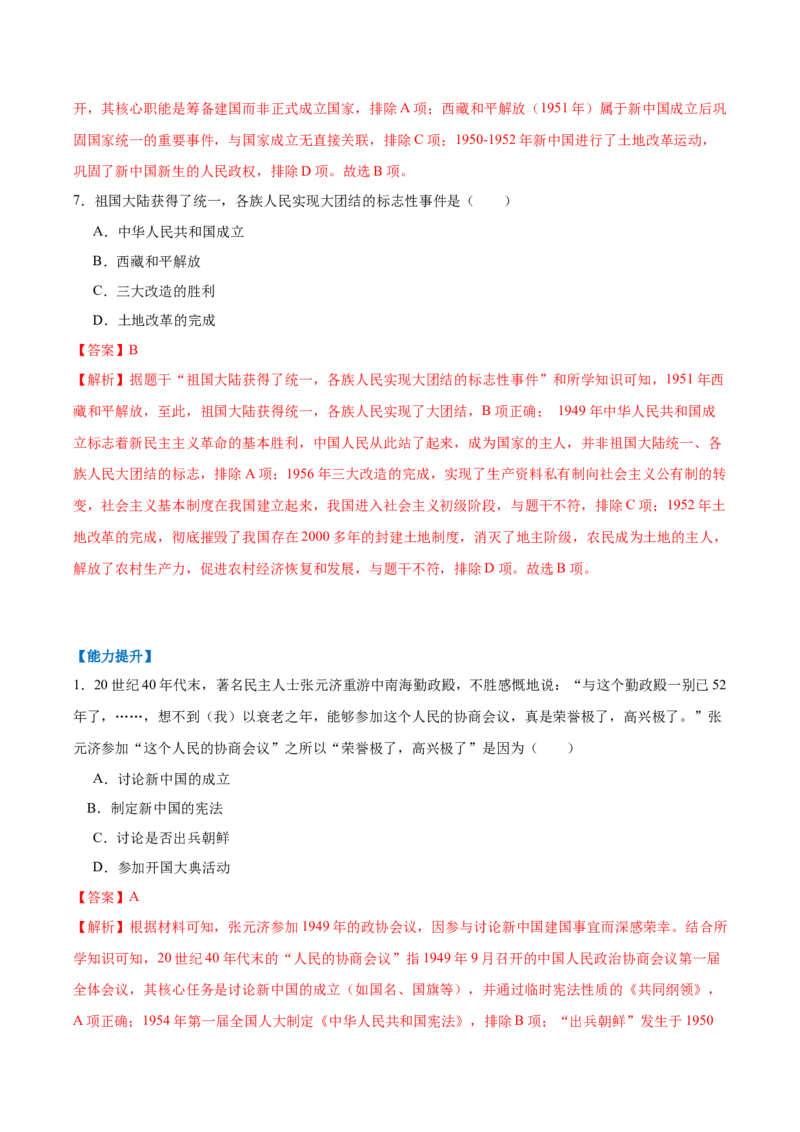 开，其核心职能是筹备建国而非正式成立国家，排除 A 项；西藏和平解放（1951 年）属于新中国成立后巩固国家统一的重要事件，与国家成立无直接关联，排除 C 项；1950-1952 年新中国进行了土地改革运动，巩固了新中国新生的人民政权，排除 D 项。故选 B 项。

7．祖国大陆获得了统一，各族人民实现大团结的标志性事件是（　　）

A．中华人民共和国成立

B．西藏和平解放

C．三大改造的胜利

D．土地改革的完成

【答案】B

【解析】据题干“祖国大陆获得了统一，各族人民实现大团结的标志性事件”和所学知识可知，1951 年西藏和平解放，至此，祖国大陆获得统一，各族人民实现了大团结，B 项正确； 1949 年中华人民共和国成立标志着新民主主义革命的基本胜利，中国人民从此站了起来，成为国家的主人，并非祖国大陆统一、各族人民大团结的标志，排除 A 项；1956 年三大改造的完成，实现了生产资料私有制向社会主义公有制的转变，社会主义基本制度在我国建立起来，我国进入社会主义初级阶段，与题干不符，排除 C 项；1952 年土地改革的完成，彻底摧毁了我国存在 2000 多年的封建土地制度，消灭了地主阶级，农民成为土地的主人，解放了农村生产力，促进农村经济恢复和发展，与题干不符，排除 D 项。故选 B 项。

【能力提升】

1．20 世纪 40 年代末，著名民主人士张元济重游中南海勤政殿，不胜感慨地说：“与这个勤政殿一别已 52 年了，……，想不到（我）以衰老之年，能够参加这个人民的协商会议，真是荣誉极了，高兴极了。”张元济参加“这个人民的协商会议”之所以“荣誉极了，高兴极了”是因为（　　）

A．讨论新中国的成立

B．制定新中国的宪法

C．讨论是否出兵朝鲜

D．参加开国大典活动

【答案】A

【解析】根据材料可知，张元济参加 1949 年的政协会议，因参与讨论新中国建国事宜而深感荣幸。结合所学知识可知，20 世纪 40 年代末的“人民的协商会议”指 1949 年 9 月召开的中国人民政治协商会议第一届全体会议，其核心任务是讨论新中国的成立（如国名、国旗等），并通过临时宪法性质的《共同纲领》，A 项正确；1954 年第一届全国人大制定《中华人民共和国宪法》，排除 B 项；“出兵朝鲜”发生于 1950